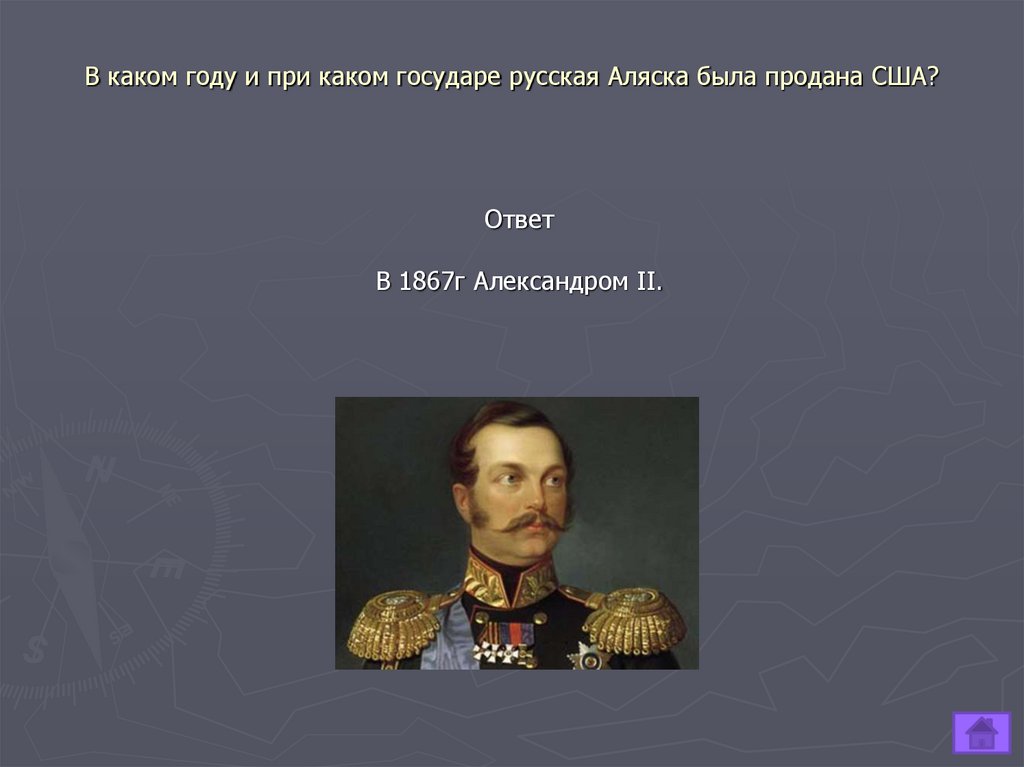 В каком году и при каком государе русская Аляска была продана США?

Ответ

В 1867г Александром II.